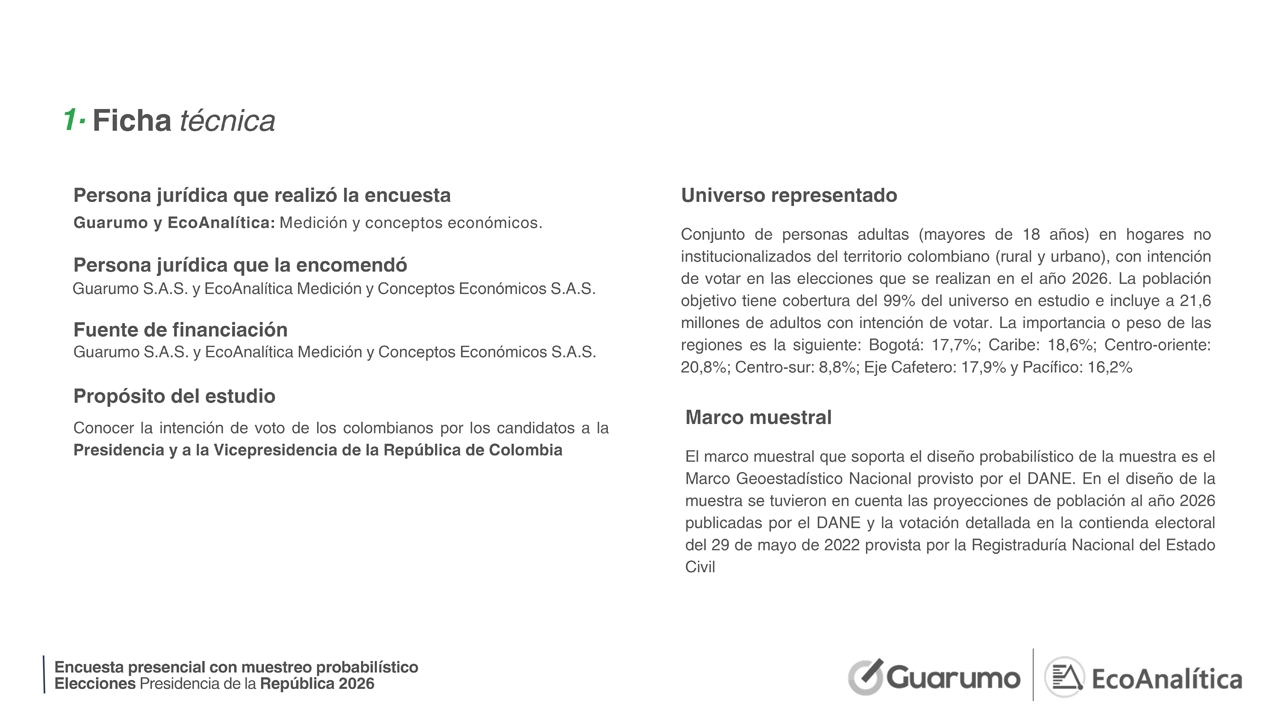 1· Ficha técnica

Persona jurídica que realizó la encuesta
Guarumo y EcoAnalítica: Medición y conceptos económicos.

Persona jurídica que la encomendó
Guarumo S.A.S. y EcoAnalítica Medición y Conceptos Económicos S.A.S.

Fuente de financiación
Guarumo S.A.S. y EcoAnalítica Medición y Conceptos Económicos S.A.S.

Propósito del estudio
Conocer la intención de voto de los colombianos por los candidatos a la Presidencia y a la Vicepresidencia de la República de Colombia

Universo representado
Conjunto de personas adultas (mayores de 18 años) en hogares no institucionalizados del territorio colombiano (rural y urbano), con intención de votar en las elecciones que se realizan en el año 2026. La población objetivo tiene cobertura del 99% del universo en estudio e incluye a 21,6 millones de adultos con intención de votar. La importancia o peso de las regiones es la siguiente: Bogotá: 17,7%; Caribe: 18,6%; Centro-oriente: 20,8%; Centro-sur: 8,8%; Eje Cafetero: 17,9% y Pacífico: 16,2%

Marco muestral
El marco muestral que soporta el diseño probabilístico de la muestra es el Marco Geoestadístico Nacional provisto por el DANE. En el diseño de la muestra se tuvieron en cuenta las proyecciones de población al año 2026 publicadas por el DANE y la votación detallada en la contienda electoral del 29 de mayo de 2022 provista por la Registraduría Nacional del Estado Civil

Encuesta presencial con muestreo probabilístico
Elecciones Presidencia de la República 2026

Guarumo EcoAnalítica